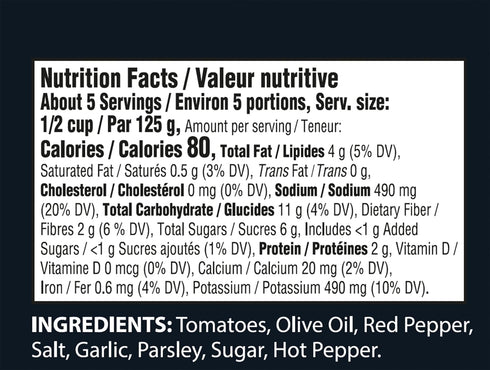 Nutrition Facts / Valeur nutritive
About 5 Servings / Environ 5 portions, Serv. size: 1/2 cup / Par 125 g, Amount per serving / Teneur:
Calories / Calories 80, Total Fat / Lipides 4 g (5% DV), Saturated Fat / Saturés 0.5 g (3% DV), Trans Fat / Trans 0 g, Cholesterol / Cholestérol 0 mg (0% DV), Sodium / Sodium 490 mg (20% DV), Total Carbohydrate / Glucides 11 g (4% DV), Dietary Fiber / Fibres 2 g (6 % DV), Total Sugars / Sucres 6 g, Includes <1 g Added Sugars / <1 g Sucres ajoutés (1% DV), Protein / Protéines 2 g, Vitamin D / Vitamine D 0 mcg (0% DV), Calcium / Calcium 20 mg (2% DV), Iron / Fer 0.6 mg (4% DV), Potassium / Potassium 490 mg (10% DV).

INGREDIENTS: Tomatoes, Olive Oil, Red Pepper, Salt, Garlic, Parsley, Sugar, Hot Pepper.